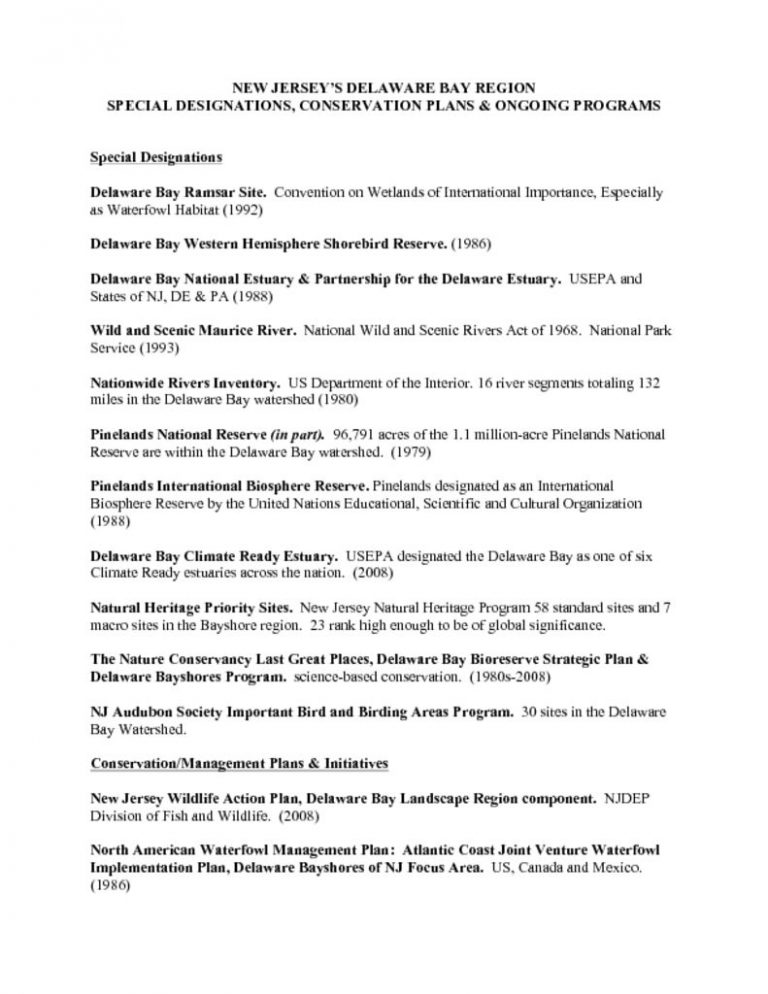 NEW JERSEY'S DELAWARE BAY REGION
SPECIAL DESIGNATIONS, CONSERVATION PLANS & ONGOING PROGRAMS

Special Designations

Delaware Bay Ramsar Site. Convention on Wetlands of International Importance, Especially as Waterfowl Habitat (1992)

Delaware Bay Western Hemisphere Shorebird Reserve. (1986)

Delaware Bay National Estuary & Partnership for the Delaware Estuary. USEPA and States of NJ, DE & PA (1988)

Wild and Scenic Maurice River. National Wild and Scenic Rivers Act of 1968. National Park Service (1993)

Nationwide Rivers Inventory. US Department of the Interior. 16 river segments totaling 132 miles in the Delaware Bay watershed (1980)

Pinelands National Reserve (in part). 96,791 acres of the 1.1 million-acre Pinelands National Reserve are within the Delaware Bay watershed. (1979)

Pinelands International Biosphere Reserve. Pinelands designated as an International Biosphere Reserve by the United Nations Educational, Scientific and Cultural Organization (1988)

Delaware Bay Climate Ready Estuary. USEPA designated the Delaware Bay as one of six Climate Ready estuaries across the nation. (2008)

Natural Heritage Priority Sites. New Jersey Natural Heritage Program 58 standard sites and 7 macro sites in the Bayshore region. 23 rank high enough to be of global significance.

The Nature Conservancy Last Great Places, Delaware Bay Bioreserve Strategic Plan & Delaware Bayshores Program. science-based conservation. (1980s-2008)

NJ Audubon Society Important Bird and Birding Areas Program. 30 sites in the Delaware Bay Watershed.

Conservation/Management Plans & Initiatives

New Jersey Wildlife Action Plan, Delaware Bay Landscape Region component. NJDEP Division of Fish and Wildlife. (2008)

North American Waterfowl Management Plan: Atlantic Coast Joint Venture Waterfowl Implementation Plan, Delaware Bayshores of NJ Focus Area. US, Canada and Mexico. (1986)